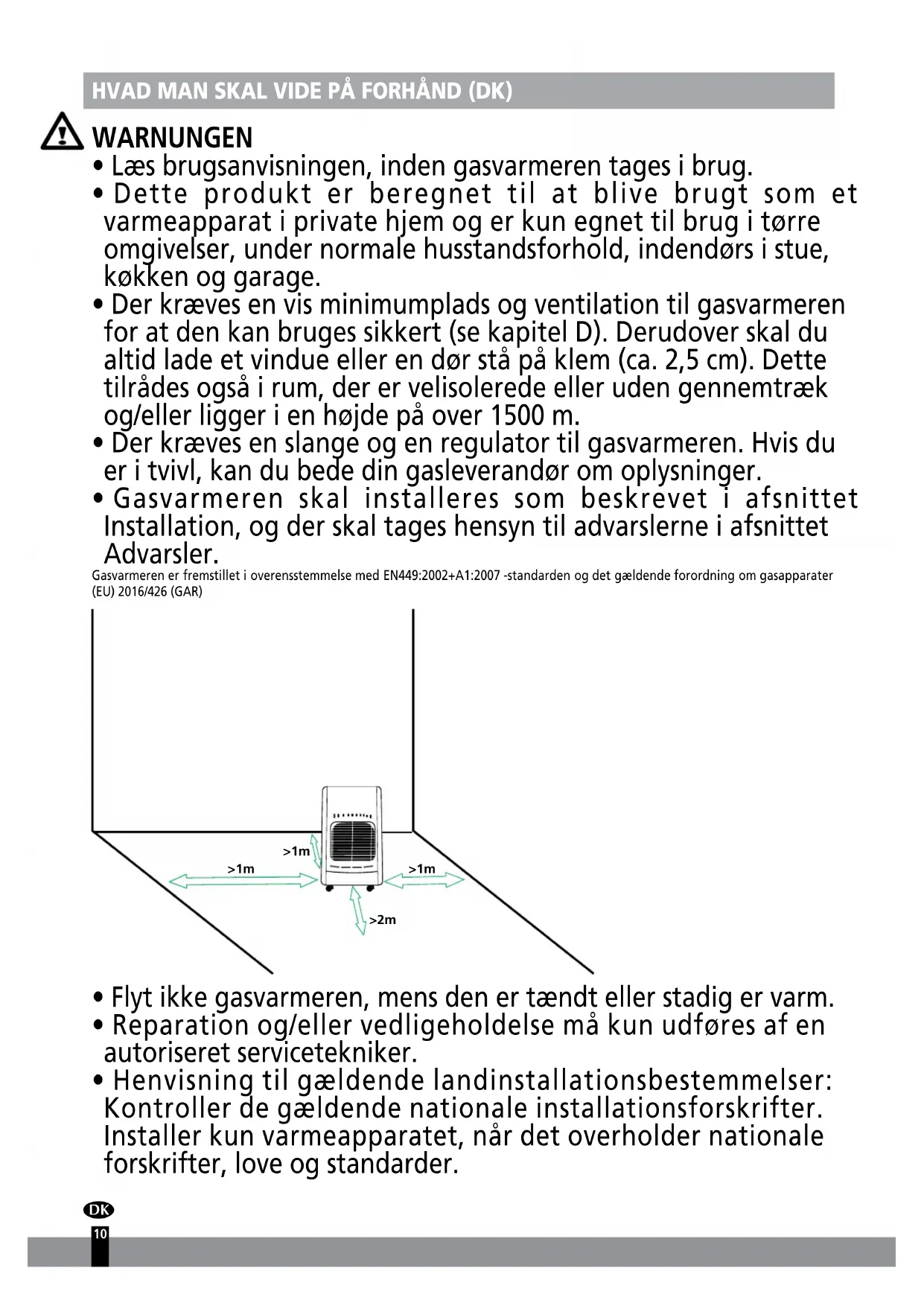 HVAD MAN SKAL VIDE PÅ FORHÅND (DK)

WARNUNGEN

• Læs brugsanvisningen, inden gasvarmeren tages i brug.
• Dette produkt er beregnet til at blive brugt som et varmeapparat i private hjem og er kun egnet til brug i tørre omgivelser, under normale husstandsforhold, indendørs i stue, køkken og garage.
• Der kræves en vis minimumplads og ventilation til gasvarmeren for at den kan bruges sikkert (se kapitel D). Derudover skal du altid lade et vindue eller en dør stå på klem (ca. 2,5 cm). Dette tilrådes også i rum, der er velisolerede eller uden gennemtræk og/eller ligger i en højde på over 1500 m.
• Der kræves en slange og en regulator til gasvarmeren. Hvis du er i tvivl, kan du bede din gasleverandør om oplysninger.
• Gasvarmeren skal installeres som beskrevet i afsnittet Installation, og der skal tages hensyn til advarslerne i afsnittet Advarsler.

Gasvarmeren er fremstillet i overensstemmelse med EN449:2002+A1:2007 -standarden og det gældende forordning om gasapparater (EU) 2016/426 (GAR)

>1m
>1m
>1m
>2m

• Flyt ikke gasvarmeren, mens den er tændt eller stadig er varm.
• Reparation og/eller vedligeholdelse må kun udføres af en autoriseret servicetekniker.
• Henvisning til gældende landinstallationsbestemmelser: Kontroller de gældende nationale installationsforskrifter. Installer kun varmeapparatet, når det overholder nationale forskrifter, love og standarder.

DK
10